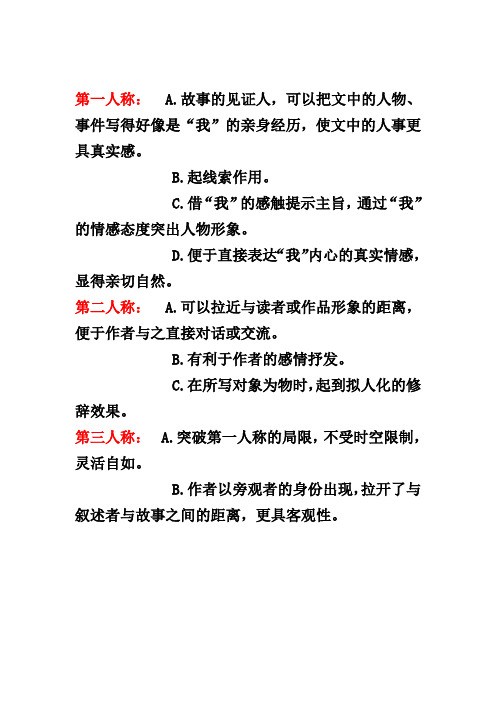 第一人称：　A.故事的见证人，可以把文中的人物、事件写得好像是“我”的亲身经历，使文中的人事更具真实感。

B.起线索作用。

C.借“我”的感触提示主旨，通过“我”的情感态度突出人物形象。

D.便于直接表达“我”内心的真实情感，显得亲切自然。

第二人称：　A.可以拉近与读者或作品形象的距离，便于作者与之直接对话或交流。

B.有利于作者的感情抒发。

C.在所写对象为物时，起到拟人化的修辞效果。

第三人称：　A.突破第一人称的局限，不受时空限制，灵活自如。

B.作者以旁观者的身份出现，拉开了与叙述者与故事之间的距离，更具客观性。